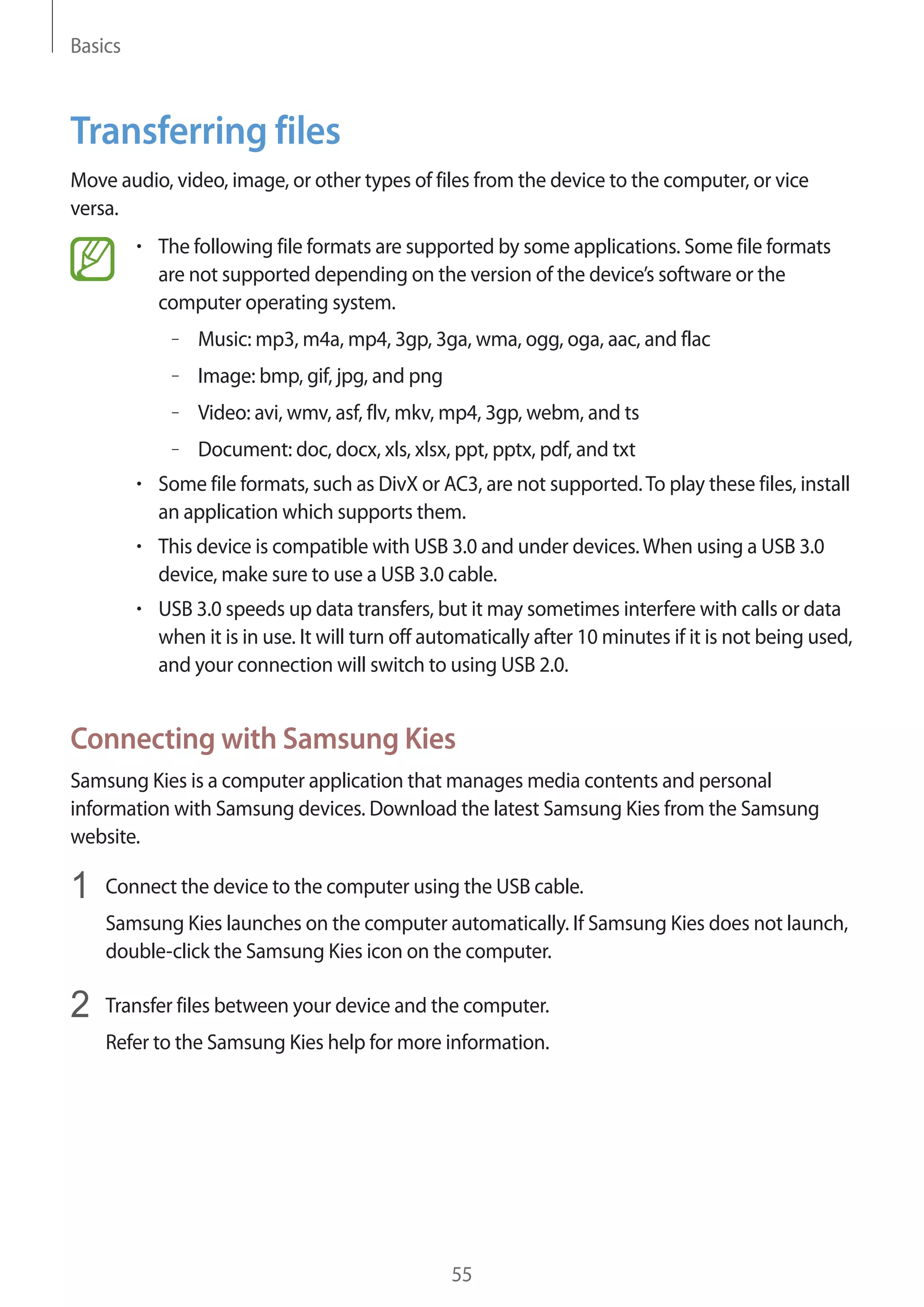 Basics

Transferring files

Move audio, video, image, or other types of files from the device to the computer, or vice versa.

• The following file formats are supported by some applications. Some file formats are not supported depending on the version of the device's software or the computer operating system.

– Music: mp3, m4a, mp4, 3gp, 3ga, wma, ogg, oga, aac, and flac

– Image: bmp, gif, jpg, and png

– Video: avi, wmv, asf, flv, mkv, mp4, 3gp, webm, and ts

– Document: doc, docx, xls, xlsx, ppt, pptx, pdf, and txt

• Some file formats, such as DivX or AC3, are not supported. To play these files, install an application which supports them.

• This device is compatible with USB 3.0 and under devices. When using a USB 3.0 device, make sure to use a USB 3.0 cable.

• USB 3.0 speeds up data transfers, but it may sometimes interfere with calls or data when it is in use. It will turn off automatically after 10 minutes if it is not being used, and your connection will switch to using USB 2.0.

Connecting with Samsung Kies

Samsung Kies is a computer application that manages media contents and personal information with Samsung devices. Download the latest Samsung Kies from the Samsung website.

1 Connect the device to the computer using the USB cable.

Samsung Kies launches on the computer automatically. If Samsung Kies does not launch, double-click the Samsung Kies icon on the computer.

2 Transfer files between your device and the computer.

Refer to the Samsung Kies help for more information.

55